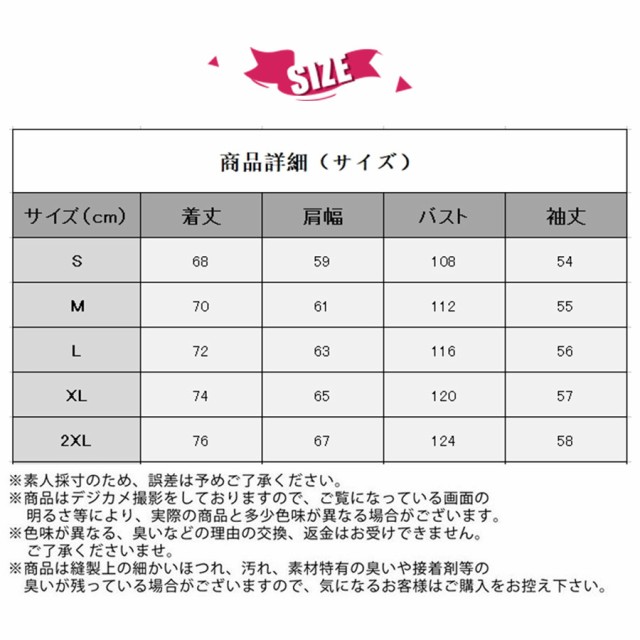 SIZE

商品詳細（サイズ）

| サイズ（cm） | 着丈 | 肩幅 | バスト | 袖丈 |
|---|---|---|---|---|
| S | 68 | 59 | 108 | 54 |
| M | 70 | 61 | 112 | 55 |
| L | 72 | 63 | 116 | 56 |
| XL | 74 | 65 | 120 | 57 |
| 2XL | 76 | 67 | 124 | 58 |

※素人採寸のため、誤差は予めご了承ください。
※商品はデジカメ撮影をしておりますので、ご覧になっている画面の明るさ等により、実際の商品と多少色味が異なる場合がございます。
※色味が異なる、臭いなどの理由の交換、返金はお受けできません。ご了承くださいませ。
※商品は縫製上の細かいほつれ、汚れ、素材特有の臭いや接着剤等の臭いが残っている場合がございますので、気になるお客様はご購入をお控え下さい。